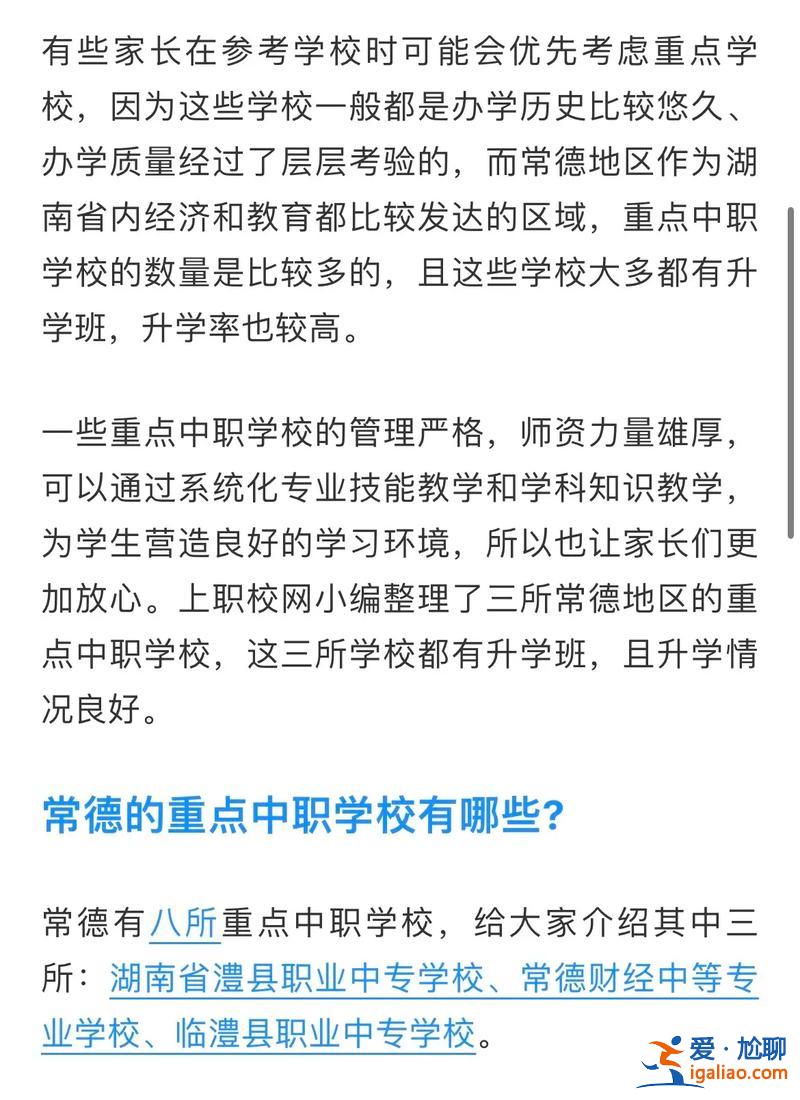 有些家长在参考学校时可能会优先考虑重点学校，因为这些学校一般都是办学历史比较悠久、办学质量经过了层层考验的，而常德地区作为湖南省内经济和教育都比较发达的区域，重点中职学校的数量是比较多的，且这些学校大多都有升学班，升学率也较高。

一些重点中职学校的管理严格，师资力量雄厚，可以通过系统化专业技能教学和学科知识教学，为学生营造良好的学习环境，所以也让家长们更加放心。上职校网小编整理了三所常德地区的重点中职学校，这三所学校都有升学班，且升学情况良好。

常德的重点中职学校有哪些?

常德有八所重点中职学校，给大家介绍其中三所：湖南省澧县职业中专学校、常德财经中等专业学校、临澧县职业中专学校。

爱·尬聊
igaliao.com